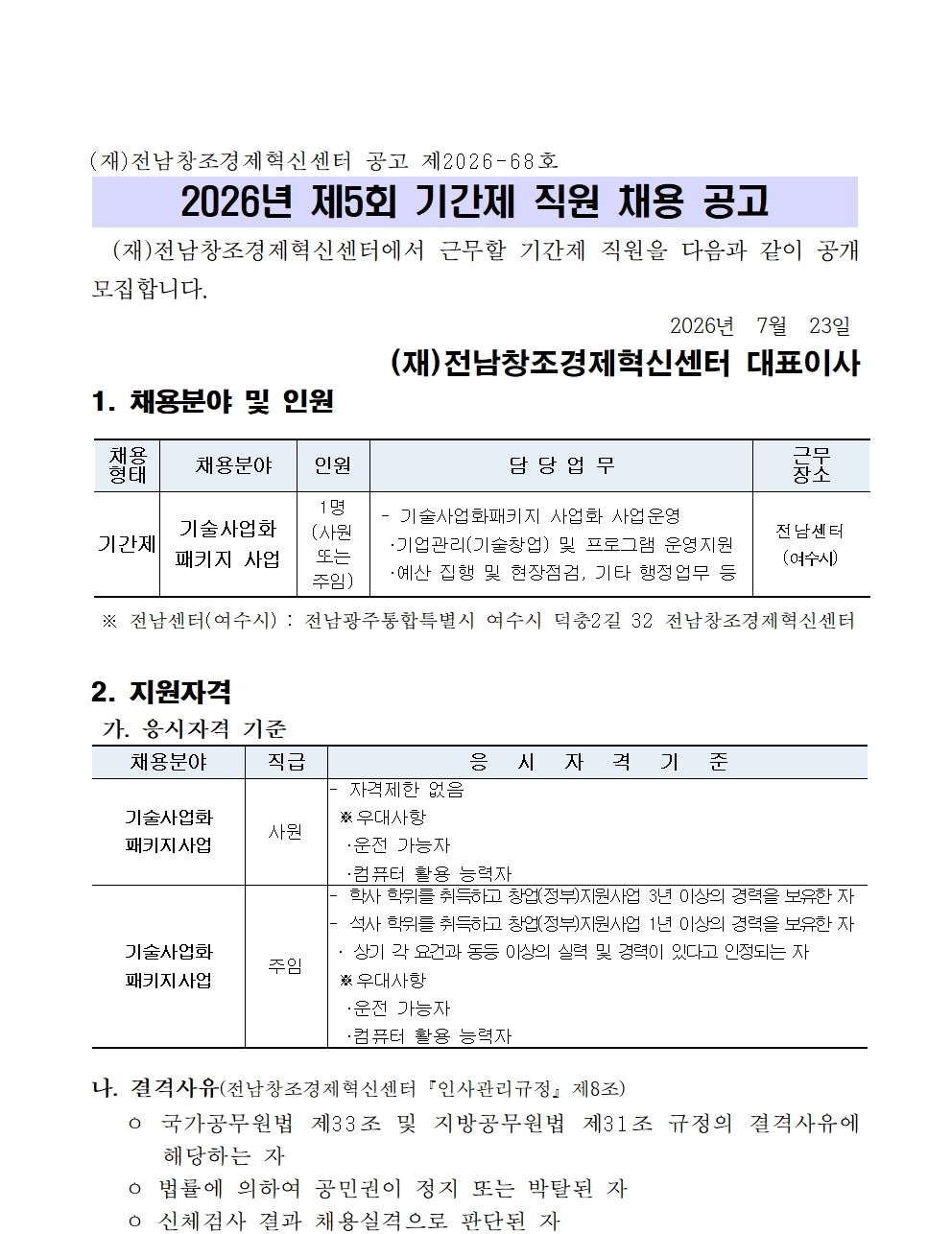 (재)전남창조경제혁신센터 공고 제2026-68호

2026년 제5회 기간제 직원 채용 공고

(재)전남창조경제혁신센터에서 근무할 기간제 직원을 다음과 같이 공개 모집합니다.

2026년 7월 23일

(재)전남창조경제혁신센터 대표이사

1. 채용분야 및 인원

| 채용형태 | 채용분야 | 인원 | 담 당 업 무 | 근무장소 |
|---|---|---|---|---|
| 기간제 | 기술사업화 패키지 사업 | 1명 (사원 또는 주임) | - 기술사업화패키지 사업화 사업운영 ·기업관리(기술창업) 및 프로그램 운영지원 ·예산 집행 및 현장점검, 기타 행정업무 등 | 전남센터 (여수시) |

※ 전남센터(여수시) : 전남광주통합특별시 여수시 덕충2길 32 전남창조경제혁신센터

2. 지원자격

가. 응시자격 기준

| 채용분야 | 직급 | 응 시 자 격 기 준 |
|---|---|---|
| 기술사업화 패키지사업 | 사원 | - 자격제한 없음 ※우대사항 ·운전 가능자 ·컴퓨터 활용 능력자 |
| 기술사업화 패키지사업 | 주임 | - 학사 학위를 취득하고 창업(정부)지원사업 3년 이상의 경력을 보유한 자 - 석사 학위를 취득하고 창업(정부)지원사업 1년 이상의 경력을 보유한 자 · 상기 각 요건과 동등 이상의 실력 및 경력이 있다고 인정되는 자 ※우대사항 ·운전 가능자 ·컴퓨터 활용 능력자 |

나. 결격사유(전남창조경제혁신센터 『인사관리규정』 제8조)

○ 국가공무원법 제33조 및 지방공무원법 제31조 규정의 결격사유에 해당하는 자

○ 법률에 의하여 공민권이 정지 또는 박탈된 자

○ 신체검사 결과 채용실격으로 판단된 자